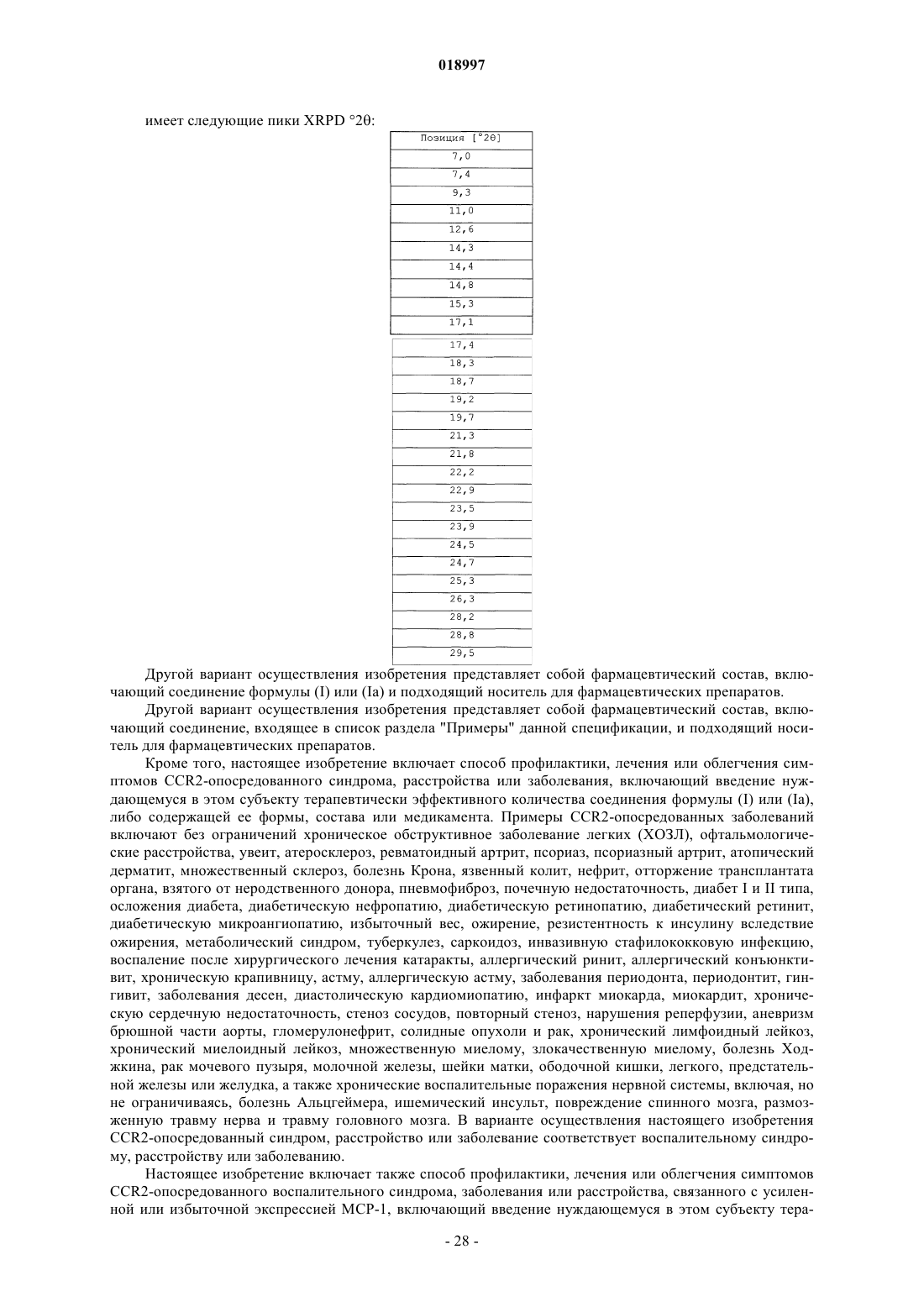 018997

имеет следующие пики XRPD °2θ:

| Позиция [°2θ] |
|---|
| 7,0 |
| 7,4 |
| 9,3 |
| 11,0 |
| 12,6 |
| 14,3 |
| 14,4 |
| 14,8 |
| 15,3 |
| 17,1 |
| 17,4 |
| 18,3 |
| 18,7 |
| 19,2 |
| 19,7 |
| 21,3 |
| 21,8 |
| 22,2 |
| 22,9 |
| 23,5 |
| 23,9 |
| 24,5 |
| 24,7 |
| 25,3 |
| 26,3 |
| 28,2 |
| 28,8 |
| 29,5 |

Другой вариант осуществления изобретения представляет собой фармацевтический состав, включающий соединение формулы (I) или (Ia) и подходящий носитель для фармацевтических препаратов.

Другой вариант осуществления изобретения представляет собой фармацевтический состав, включающий соединение, входящее в список раздела "Примеры" данной спецификации, и подходящий носитель для фармацевтических препаратов.

Кроме того, настоящее изобретение включает способ профилактики, лечения или облегчения симптомов CCR2-опосредованного синдрома, расстройства или заболевания, включающий введение нуждающемуся в этом субъекту терапевтически эффективного количества соединения формулы (I) или (Ia), либо содержащей ее формы, состава или медикамента. Примеры CCR2-опосредованных заболеваний включают без ограничений хроническое обструктивное заболевание легких (ХОЗЛ), офтальмологические расстройства, увеит, атеросклероз, ревматоидный артрит, псориаз, псориазный артрит, атопический дерматит, множественный склероз, болезнь Крона, язвенный колит, нефрит, отторжение трансплантата органа, взятого от неродственного донора, пневмофиброз, почечную недостаточность, диабет I и II типа, осложения диабета, диабетическую нефропатию, диабетическую ретинопатию, диабетический ретинит, диабетическую микроангиопатию, избыточный вес, ожирение, резистентность к инсулину вследствие ожирения, метаболический синдром, туберкулез, саркоидоз, инвазивную стафилококковую инфекцию, воспаление после хирургического лечения катаракты, аллергический ринит, аллергический конъюнктивит, хроническую крапивницу, астму, аллергическую астму, заболевания периодонта, периодонтит, гингивит, заболевания десен, диастолическую кардиомиопатию, инфаркт миокарда, миокардит, хроническую сердечную недостаточность, стеноз сосудов, повторный стеноз, нарушения реперфузии, аневризм брюшной части аорты, гломерулонефрит, солидные опухоли и рак, хронический лимфоидный лейкоз, хронический миелоидный лейкоз, множественную миелому, злокачественную миелому, болезнь Ходжкина, рак мочевого пузыря, молочной железы, шейки матки, ободочной кишки, легкого, предстательной железы или желудка, а также хронические воспалительные поражения нервной системы, включая, но не ограничиваясь, болезнь Альцгеймера, ишемический инсульт, повреждение спинного мозга, размозженную травму нерва и травму головного мозга. В варианте осуществления настоящего изобретения CCR2-опосредованный синдром, расстройство или заболевание соответствует воспалительному синдрому, расстройству или заболеванию.

Настоящее изобретение включает также способ профилактики, лечения или облегчения симптомов CCR2-опосредованного воспалительного синдрома, заболевания или расстройства, связанного с усиленной или избыточной экспрессией MCP-1, включающий введение нуждающемуся в этом субъекту тера-

- 28 -